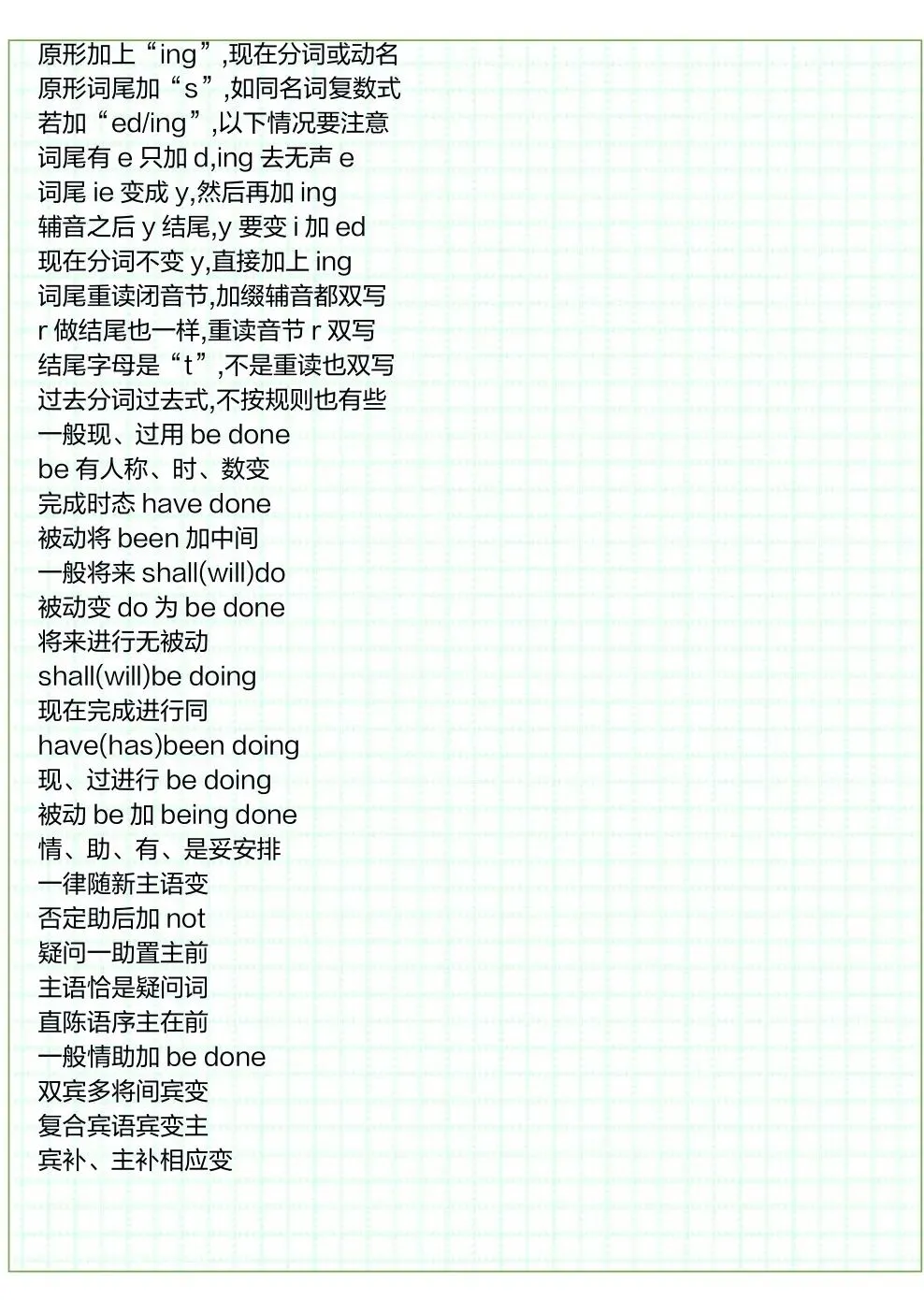 原形加上“ing”,现在分词或动名
原形词尾加“s”,如同名词复数式
若加“ed/ing”,以下情况要注意
词尾有e只加d,ing去无声e
词尾ie变成y,然后再加ing
辅音之后y结尾,y要变i加ed
现在分词不变y,直接加上ing
词尾重读闭音节,加缀辅音都双写
r做结尾也一样,重读音节r双写
结尾字母是“t”,不是重读也双写
过去分词过去式,不按规则也有些
一般现、过用be done
be有人称、时、数变
完成时态have done
被动将been加中间
一般将来shall(will)do
被动变do为be done
将来进行无被动
shall(will)be doing
现在完成进行同
have(has)been doing
现、过进行be doing
被动be加being done
情、助、有、是妥安排
一律随新主语变
否定助后加not
疑问一助置主前
主语恰是疑问词
直陈语序主在前
一般情助加be done
双宾多将间宾变
复合宾语宾变主
宾补、主补相应变